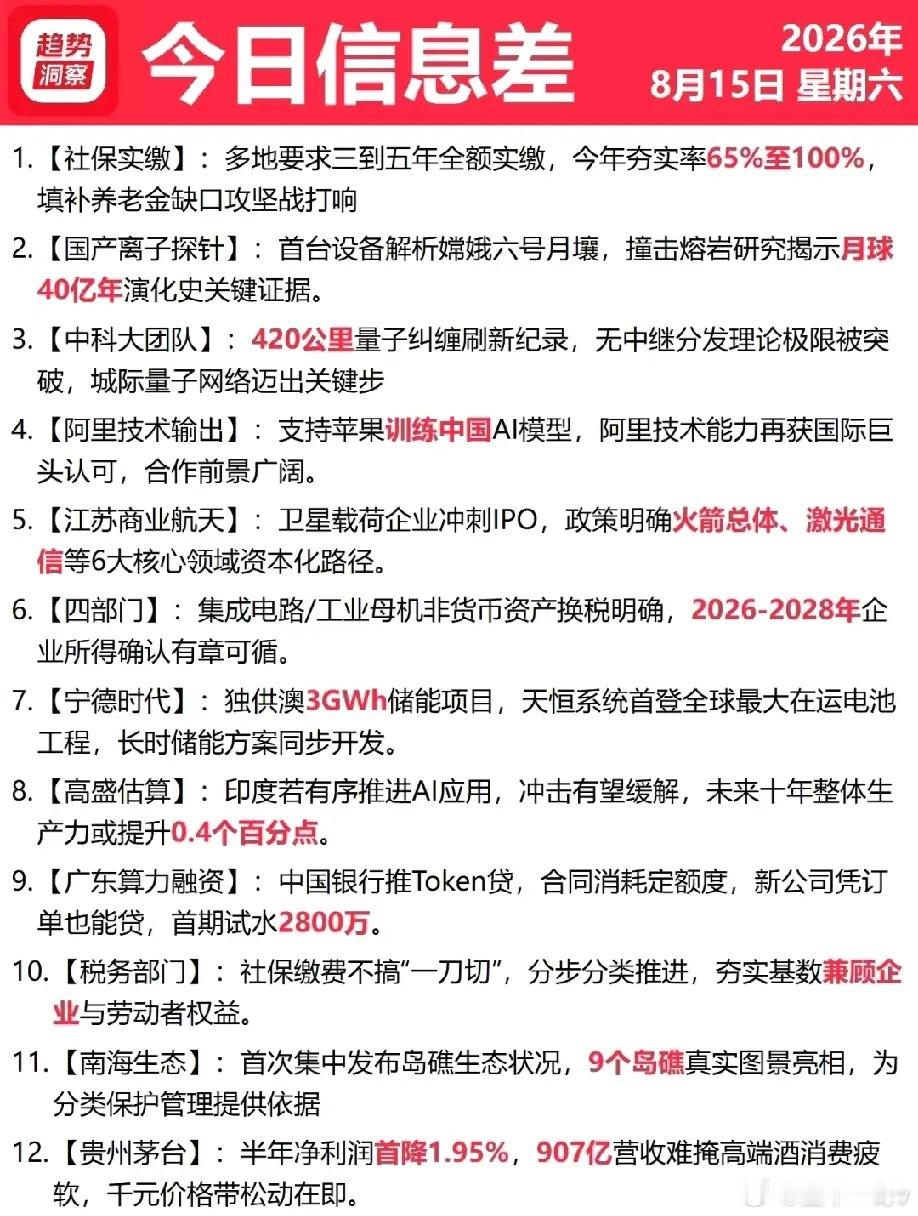 趋势洞察

今日信息差

2026年 8月15日 星期六

1.【社保实缴】：多地要求三到五年全额实缴，今年夯实率65%至100%，填补养老金缺口攻坚战打响

2.【国产离子探针】：首台设备解析嫦娥六号月壤，撞击熔岩研究揭示月球40亿年演化史关键证据。

3.【中科大团队】：420公里量子纠缠刷新纪录，无中继分发理论极限被突破，城际量子网络迈出关键步

4.【阿里技术输出】：支持苹果训练中国AI模型，阿里技术能力再获国际巨头认可，合作前景广阔。

5.【江苏商业航天】：卫星载荷企业冲刺IPO，政策明确火箭总体、激光通信等6大核心领域资本化路径。

6.【四部门】：集成电路/工业母机非货币资产换税明确，2026-2028年企业所得确认有章可循。

7.【宁德时代】：独供澳3GWh储能项目，天恒系统首登全球最大在运电池工程，长时储能方案同步开发。

8.【高盛估算】：印度若有序推进AI应用，冲击有望缓解，未来十年整体生产力或提升0.4个百分点。

9.【广东算力融资】：中国银行推Token贷，合同消耗定额度，新公司凭订单也能贷，首期试水2800万。

10.【税务部门】：社保缴费不搞“一刀切”，分步分类推进，夯实基数兼顾企业与劳动者权益。

11.【南海生态】：首次集中发布岛礁生态状况，9个岛礁真实图景亮相，为分类保护管理提供依据

12.【贵州茅台】：半年净利润首降1.95%，907亿营收难掩高端酒消费疲软，千元价格带松动在即。